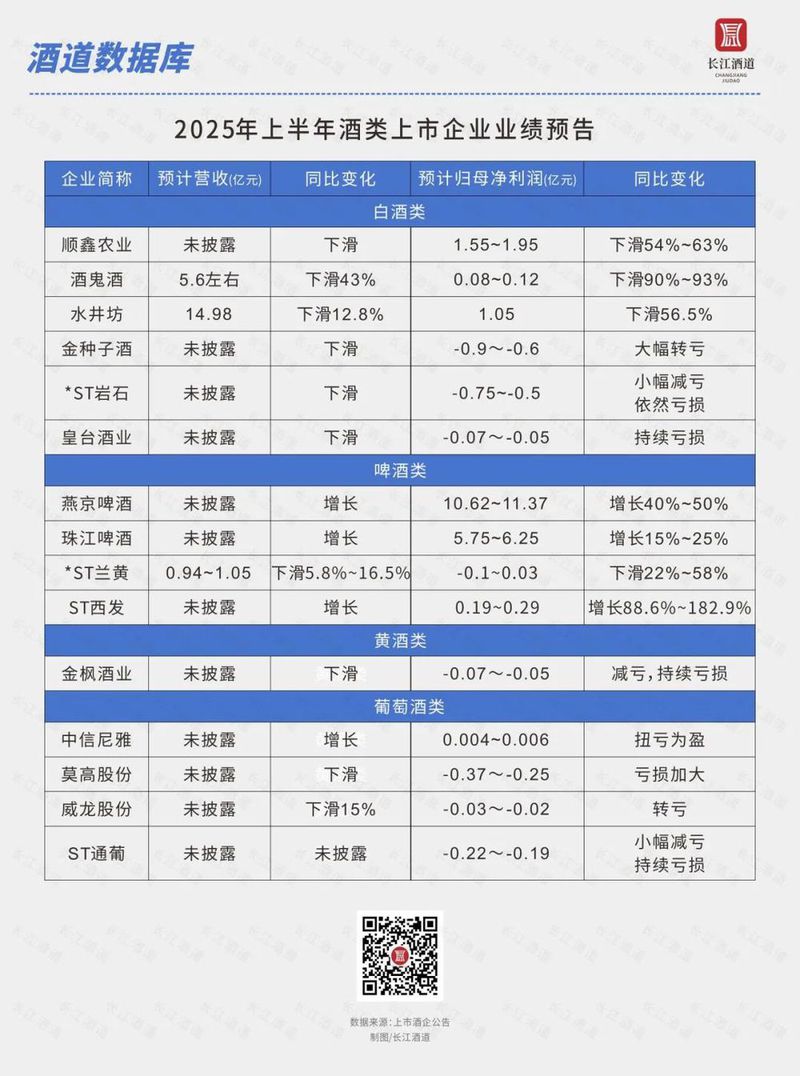 酒道数据库

长江酒道
CHANGJIANG JIUDAO

2025年上半年酒类上市企业业绩预告

| 企业简称 | 预计营收(亿元) | 同比变化 | 预计归母净利润(亿元) | 同比变化 |
|---|---|---|---|---|
| 白酒类 | | | | |
| 顺鑫农业 | 未披露 | 下滑 | 1.55~1.95 | 下滑54%~63% |
| 酒鬼酒 | 5.6左右 | 下滑43% | 0.08~0.12 | 下滑90%~93% |
| 水井坊 | 14.98 | 下滑12.8% | 1.05 | 下滑56.5% |
| 金种子酒 | 未披露 | 下滑 | -0.9~-0.6 | 大幅转亏 |
| *ST岩石 | 未披露 | 下滑 | -0.75~-0.5 | 小幅减亏 依然亏损 |
| 皇台酒业 | 未披露 | 下滑 | -0.07~-0.05 | 持续亏损 |
| 啤酒类 | | | | |
| 燕京啤酒 | 未披露 | 增长 | 10.62~11.37 | 增长40%~50% |
| 珠江啤酒 | 未披露 | 增长 | 5.75~6.25 | 增长15%~25% |
| *ST兰黄 | 0.94~1.05 | 下滑5.8%~16.5% | -0.1~0.03 | 下滑22%~58% |
| ST西发 | 未披露 | 增长 | 0.19~0.29 | 增长88.6%~182.9% |
| 黄酒类 | | | | |
| 金枫酒业 | 未披露 | 下滑 | -0.07~-0.05 | 减亏,持续亏损 |
| 葡萄酒类 | | | | |
| 中信尼雅 | 未披露 | 增长 | 0.004~0.006 | 扭亏为盈 |
| 莫高股份 | 未披露 | 下滑 | -0.37~-0.25 | 亏损加大 |
| 威龙股份 | 未披露 | 下滑15% | -0.03~-0.02 | 转亏 |
| ST通葡 | 未披露 | 未披露 | -0.22~-0.19 | 小幅减亏 持续亏损 |

数据来源:上市酒企公告
制图/长江酒道